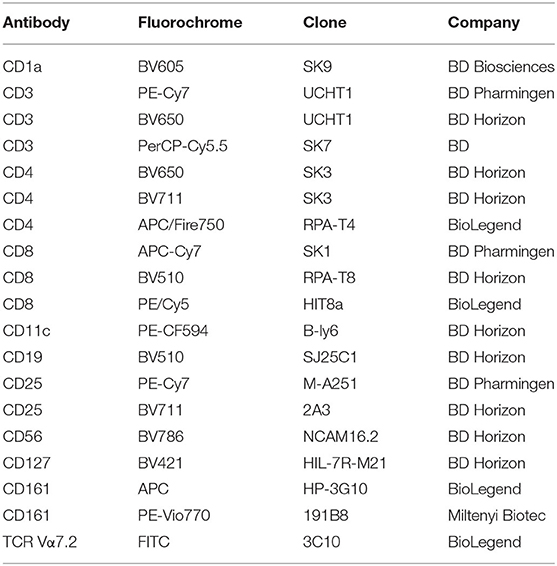 | Antibody | Fluorochrome | Clone | Company |
|---|---|---|---|
| CD1a | BV605 | SK9 | BD Biosciences |
| CD3 | PE-Cy7 | UCHT1 | BD Pharmingen |
| CD3 | BV650 | UCHT1 | BD Horizon |
| CD3 | PerCP-Cy5.5 | SK7 | BD |
| CD4 | BV650 | SK3 | BD Horizon |
| CD4 | BV711 | SK3 | BD Horizon |
| CD4 | APC/Fire750 | RPA-T4 | BioLegend |
| CD8 | APC-Cy7 | SK1 | BD Pharmingen |
| CD8 | BV510 | RPA-T8 | BD Horizon |
| CD8 | PE/Cy5 | HIT8a | BioLegend |
| CD11c | PE-CF594 | B-ly6 | BD Horizon |
| CD19 | BV510 | SJ25C1 | BD Horizon |
| CD25 | PE-Cy7 | M-A251 | BD Pharmingen |
| CD25 | BV711 | 2A3 | BD Horizon |
| CD56 | BV786 | NCAM16.2 | BD Horizon |
| CD127 | BV421 | HIL-7R-M21 | BD Horizon |
| CD161 | APC | HP-3G10 | BioLegend |
| CD161 | PE-Vio770 | 191B8 | Miltenyi Biotec |
| TCR Vα7.2 | FITC | 3C10 | BioLegend |